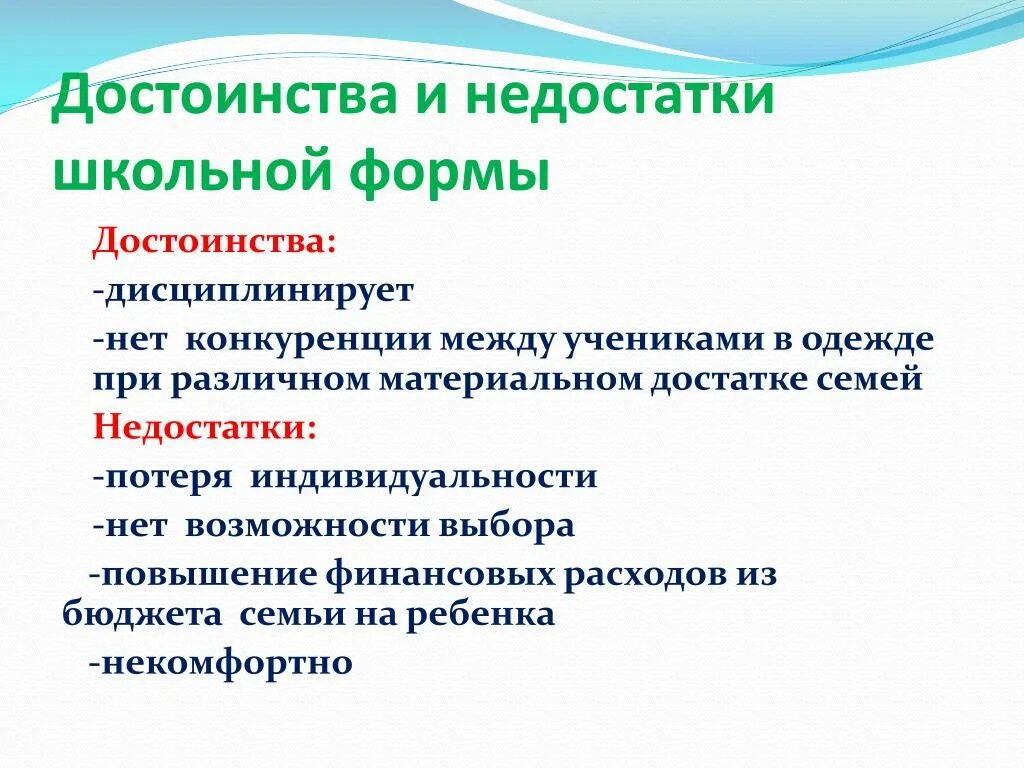 Достоинства и недостатки школьной формы

Достоинства:

-дисциплинирует

-нет конкуренции между учениками в одежде при различном материальном достатке семей

Недостатки:

-потеря индивидуальности

-нет возможности выбора

-повышение финансовых расходов из бюджета семьи на ребенка

-некомфортно